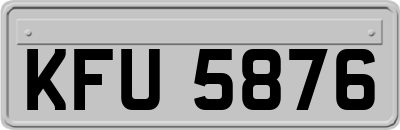 KFU 5876